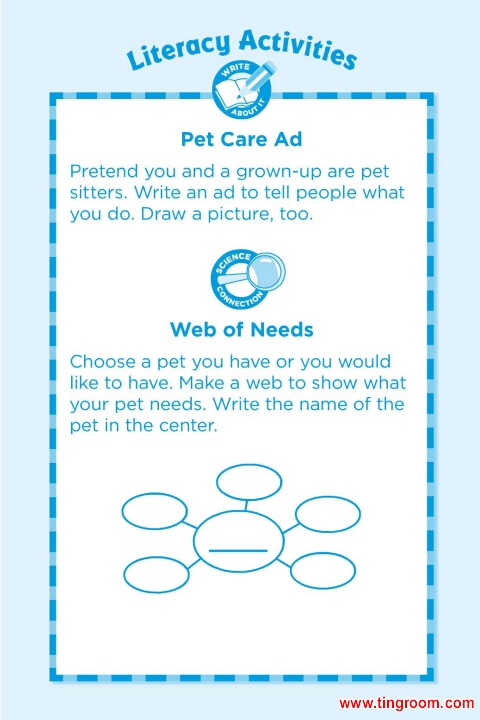 Literacy Activities

WRITE ABOUT IT

Pet Care Ad

Pretend you and a grown-up are pet sitters. Write an ad to tell people what you do. Draw a picture, too.

SCIENCE CONNECTION

Web of Needs

Choose a pet you have or you would like to have. Make a web to show what your pet needs. Write the name of the pet in the center.

____

www.tingroom.com